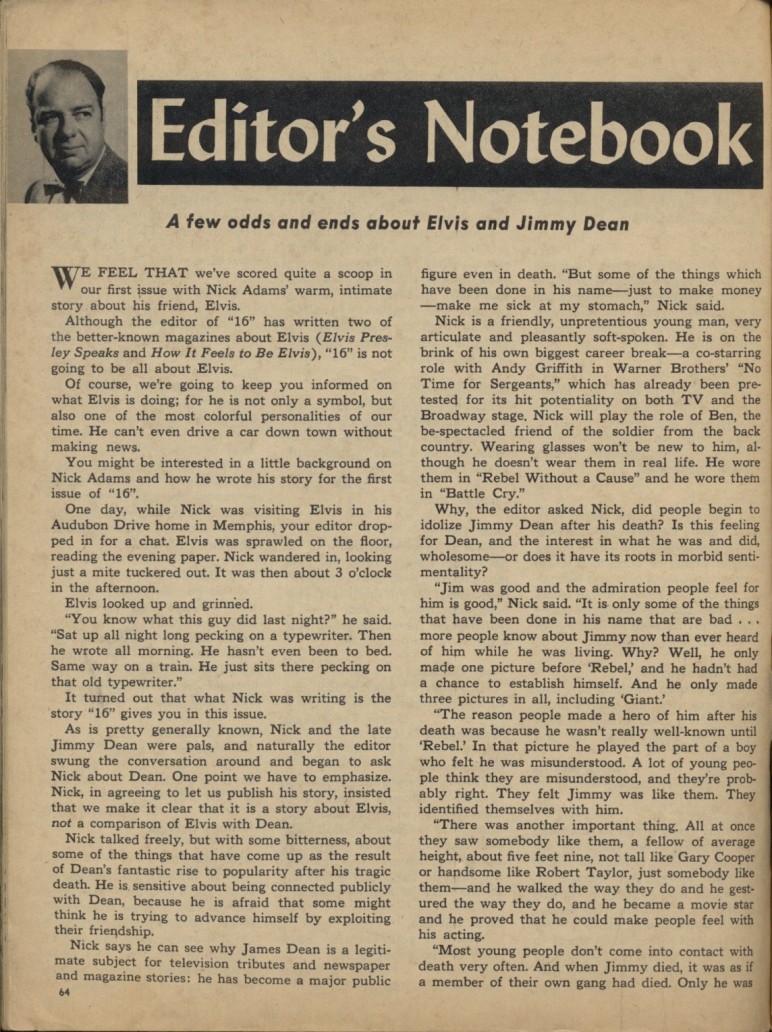 Editor's Notebook

A few odds and ends about Elvis and Jimmy Dean

WE FEEL THAT we've scored quite a scoop in our first issue with Nick Adams' warm, intimate story about his friend, Elvis.

Although the editor of "16" has written two of the better-known magazines about Elvis (Elvis Presley Speaks and How It Feels to Be Elvis), "16" is not going to be all about Elvis.

Of course, we're going to keep you informed on what Elvis is doing; for he is not only a symbol, but also one of the most colorful personalities of our time. He can't even drive a car down town without making news.

You might be interested in a little background on Nick Adams and how he wrote his story for the first issue of "16".

One day, while Nick was visiting Elvis in his Audubon Drive home in Memphis, your editor dropped in for a chat. Elvis was sprawled on the floor, reading the evening paper. Nick wandered in, looking just a mite tuckered out. It was then about 3 o'clock in the afternoon.

Elvis looked up and grinned.

"You know what this guy did last night?" he said. "Sat up all night long pecking on a typewriter. Then he wrote all morning. He hasn't even been to bed. Same way on a train. He just sits there pecking on that old typewriter."

It turned out that what Nick was writing is the story "16" gives you in this issue.

As is pretty generally known, Nick and the late Jimmy Dean were pals, and naturally the editor swung the conversation around and began to ask Nick about Dean. One point we have to emphasize. Nick, in agreeing to let us publish his story, insisted that we make it clear that it is a story about Elvis, not a comparison of Elvis with Dean.

Nick talked freely, but with some bitterness, about some of the things that have come up as the result of Dean's fantastic rise to popularity after his tragic death. He is sensitive about being connected publicly with Dean, because he is afraid that some might think he is trying to advance himself by exploiting their friendship.

Nick says he can see why James Dean is a legitimate subject for television tributes and newspaper and magazine stories: he has become a major public figure even in death. "But some of the things which have been done in his name—just to make money—make me sick at my stomach," Nick said.

Nick is a friendly, unpretentious young man, very articulate and pleasantly soft-spoken. He is on the brink of his own biggest career break—a co-starring role with Andy Griffith in Warner Brothers' "No Time for Sergeants," which has already been pretested for its hit potentiality on both TV and the Broadway stage. Nick will play the role of Ben, the be-spectacled friend of the soldier from the back country. Wearing glasses won't be new to him, although he doesn't wear them in real life. He wore them in "Rebel Without a Cause" and he wore them in "Battle Cry."

Why, the editor asked Nick, did people begin to idolize Jimmy Dean after his death? Is this feeling for Dean, and the interest in what he was and did, wholesome—or does it have its roots in morbid sentimentality?

"Jim was good and the admiration people feel for him is good," Nick said. "It is only some of the things that have been done in his name that are bad . . . more people know about Jimmy now than ever heard of him while he was living. Why? Well, he only made one picture before 'Rebel,' and he hadn't had a chance to establish himself. And he only made three pictures in all, including 'Giant.'

"The reason people made a hero of him after his death was because he wasn't really well-known until 'Rebel.' In that picture he played the part of a boy who felt he was misunderstood. A lot of young people think they are misunderstood, and they're probably right. They felt Jimmy was like them. They identified themselves with him.

"There was another important thing. All at once they saw somebody like them, a fellow of average height, about five feet nine, not tall like Gary Cooper or handsome like Robert Taylor, just somebody like them—and he walked the way they do and he gestured the way they do, and he became a movie star and he proved that he could make people feel with his acting.

"Most young people don't come into contact with death very often. And when Jimmy died, it was as if a member of their own gang had died. Only he was

64